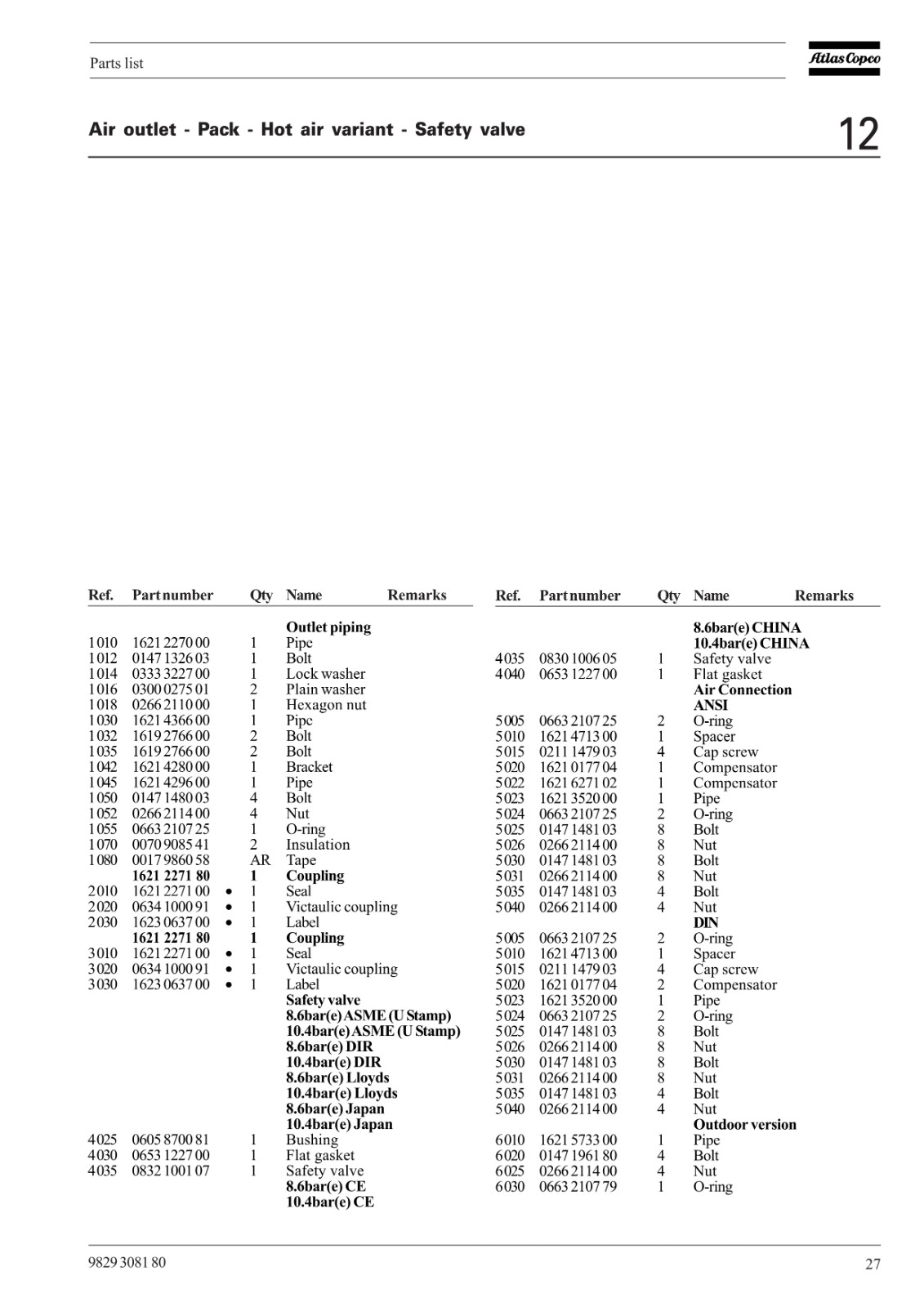 Parts list

Atlas Copco

Air outlet - Pack - Hot air variant - Safety valve

12

| Ref. | Part number | | Qty | Name | Remarks |
|---|---|---|---|---|---|
| | | | | **Outlet piping** | |
| 1010 | 1621 2270 00 | | 1 | Pipe | |
| 1012 | 0147 1326 03 | | 1 | Bolt | |
| 1014 | 0333 3227 00 | | 1 | Lock washer | |
| 1016 | 0300 0275 01 | | 2 | Plain washer | |
| 1018 | 0266 2110 00 | | 1 | Hexagon nut | |
| 1030 | 1621 4366 00 | | 1 | Pipe | |
| 1032 | 1619 2766 00 | | 2 | Bolt | |
| 1035 | 1619 2766 00 | | 2 | Bolt | |
| 1042 | 1621 4280 00 | | 1 | Bracket | |
| 1045 | 1621 4296 00 | | 1 | Pipe | |
| 1050 | 0147 1480 03 | | 4 | Bolt | |
| 1052 | 0266 2114 00 | | 4 | Nut | |
| 1055 | 0663 2107 25 | | 1 | O-ring | |
| 1070 | 0070 9085 41 | | 2 | Insulation | |
| 1080 | 0017 9860 58 | | AR | Tape | |
| | **1621 2271 80** | | **1** | **Coupling** | |
| 2010 | 1621 2271 00 | • | 1 | Seal | |
| 2020 | 0634 1000 91 | • | 1 | Victaulic coupling | |
| 2030 | 1623 0637 00 | • | 1 | Label | |
| | **1621 2271 80** | | **1** | **Coupling** | |
| 3010 | 1621 2271 00 | • | 1 | Seal | |
| 3020 | 0634 1000 91 | • | 1 | Victaulic coupling | |
| 3030 | 1623 0637 00 | • | 1 | Label | |
| | | | | **Safety valve** | |
| | | | | **8.6bar(e) ASME (U Stamp)** | |
| | | | | **10.4bar(e) ASME (U Stamp)** | |
| | | | | **8.6bar(e) DIR** | |
| | | | | **10.4bar(e) DIR** | |
| | | | | **8.6bar(e) Lloyds** | |
| | | | | **10.4bar(e) Lloyds** | |
| | | | | **8.6bar(e) Japan** | |
| | | | | **10.4bar(e) Japan** | |
| 4025 | 0605 8700 81 | | 1 | Bushing | |
| 4030 | 0653 1227 00 | | 1 | Flat gasket | |
| 4035 | 0832 1001 07 | | 1 | Safety valve | |
| | | | | **8.6bar(e) CE** | |
| | | | | **10.4bar(e) CE** | |

| Ref. | Part number | Qty | Name | Remarks |
|---|---|---|---|---|
| | | | **8.6bar(e) CHINA** | |
| | | | **10.4bar(e) CHINA** | |
| 4035 | 0830 1006 05 | 1 | Safety valve | |
| 4040 | 0653 1227 00 | 1 | Flat gasket | |
| | | | **Air Connection** | |
| | | | **ANSI** | |
| 5005 | 0663 2107 25 | 2 | O-ring | |
| 5010 | 1621 4713 00 | 1 | Spacer | |
| 5015 | 0211 1479 03 | 4 | Cap screw | |
| 5020 | 1621 0177 04 | 1 | Compensator | |
| 5022 | 1621 6271 02 | 1 | Compensator | |
| 5023 | 1621 3520 00 | 1 | Pipe | |
| 5024 | 0663 2107 25 | 2 | O-ring | |
| 5025 | 0147 1481 03 | 8 | Bolt | |
| 5026 | 0266 2114 00 | 8 | Nut | |
| 5030 | 0147 1481 03 | 8 | Bolt | |
| 5031 | 0266 2114 00 | 8 | Nut | |
| 5035 | 0147 1481 03 | 4 | Bolt | |
| 5040 | 0266 2114 00 | 4 | Nut | |
| | | | **DIN** | |
| 5005 | 0663 2107 25 | 2 | O-ring | |
| 5010 | 1621 4713 00 | 1 | Spacer | |
| 5015 | 0211 1479 03 | 4 | Cap screw | |
| 5020 | 1621 0177 04 | 2 | Compensator | |
| 5023 | 1621 3520 00 | 1 | Pipe | |
| 5024 | 0663 2107 25 | 2 | O-ring | |
| 5025 | 0147 1481 03 | 8 | Bolt | |
| 5026 | 0266 2114 00 | 8 | Nut | |
| 5030 | 0147 1481 03 | 8 | Bolt | |
| 5031 | 0266 2114 00 | 8 | Nut | |
| 5035 | 0147 1481 03 | 4 | Bolt | |
| 5040 | 0266 2114 00 | 4 | Nut | |
| | | | **Outdoor version** | |
| 6010 | 1621 5733 00 | 1 | Pipe | |
| 6020 | 0147 1961 80 | 4 | Bolt | |
| 6025 | 0266 2114 00 | 4 | Nut | |
| 6030 | 0663 2107 79 | 1 | O-ring | |

9829 3081 80

27